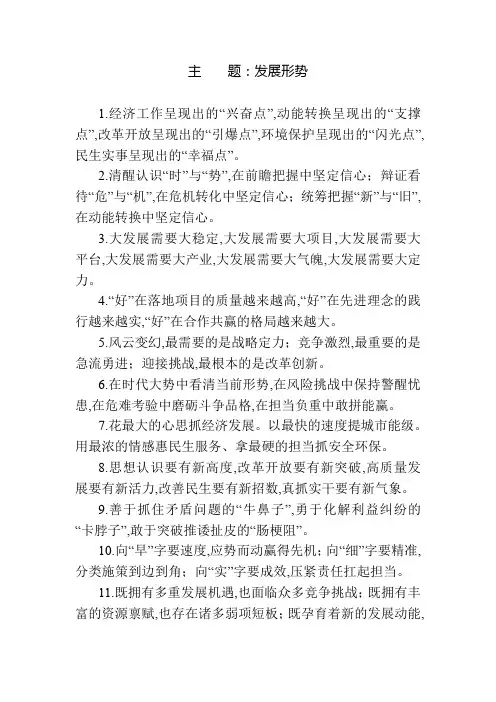 主　题：发展形势

1.经济工作呈现出的“兴奋点”,动能转换呈现出的“支撑点”,改革开放呈现出的“引爆点”,环境保护呈现出的“闪光点”,民生实事呈现出的“幸福点”。

2.清醒认识“时”与“势”,在前瞻把握中坚定信心；辩证看待“危”与“机”,在危机转化中坚定信心；统筹把握“新”与“旧”,在动能转换中坚定信心。

3.大发展需要大稳定,大发展需要大项目,大发展需要大平台,大发展需要大产业,大发展需要大气魄,大发展需要大定力。

4.“好”在落地项目的质量越来越高,“好”在先进理念的践行越来越实,“好”在合作共赢的格局越来越大。

5.风云变幻,最需要的是战略定力；竞争激烈,最重要的是急流勇进；迎接挑战,最根本的是改革创新。

6.在时代大势中看清当前形势,在风险挑战中保持警醒忧患,在危难考验中磨砺斗争品格,在担当负重中敢拼能赢。

7.花最大的心思抓经济发展。以最快的速度提城市能级。用最浓的情感惠民生服务、拿最硬的担当抓安全环保。

8.思想认识要有新高度,改革开放要有新突破,高质量发展要有新活力,改善民生要有新招数,真抓实干要有新气象。

9.善于抓住矛盾问题的“牛鼻子”,勇于化解利益纠纷的“卡脖子”,敢于突破推诿扯皮的“肠梗阻”。

10.向“早”字要速度,应势而动赢得先机；向“细”字要精准,分类施策到边到角；向“实”字要成效,压紧责任扛起担当。

11.既拥有多重发展机遇,也面临众多竞争挑战；既拥有丰富的资源禀赋,也存在诸多弱项短板；既孕育着新的发展动能,